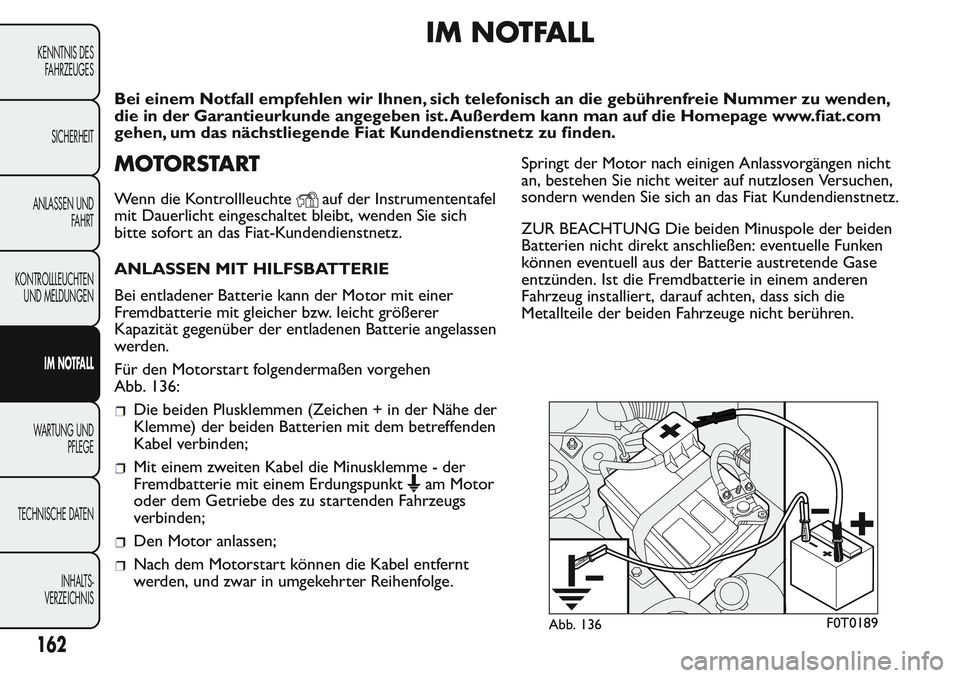 KENNTNIS DES FAHRZEUGES

SICHERHEIT

ANLASSEN UND FAHRT

KONTROLLLEUCHTEN UND MELDUNGEN

IM NOTFALL

WARTUNG UND PFLEGE

TECHNISCHE DATEN

INHALTS-VERZEICHNIS

162

IM NOTFALL

Bei einem Notfall empfehlen wir Ihnen, sich telefonisch an die gebührenfreie Nummer zu wenden, die in der Garantieurkunde angegeben ist. Außerdem kann man auf die Homepage www.fiat.com gehen, um das nächstliegende Fiat Kundendienstnetz zu finden.

MOTORSTART

Wenn die Kontrollleuchte auf der Instrumententafel mit Dauerlicht eingeschaltet bleibt, wenden Sie sich bitte sofort an das Fiat-Kundendienstnetz.

ANLASSEN MIT HILFSBATTERIE

Bei entladener Batterie kann der Motor mit einer Fremdbatterie mit gleicher bzw. leicht größerer Kapazität gegenüber der entladenen Batterie angelassen werden.

Für den Motorstart folgendermaßen vorgehen Abb. 136:

Die beiden Plusklemmen (Zeichen + in der Nähe der Klemme) der beiden Batterien mit dem betreffenden Kabel verbinden;

Mit einem zweiten Kabel die Minusklemme - der Fremdbatterie mit einem Erdungspunkt am Motor oder dem Getriebe des zu startenden Fahrzeugs verbinden;

Den Motor anlassen;

Nach dem Motorstart können die Kabel entfernt werden, und zwar in umgekehrter Reihenfolge.

Springt der Motor nach einigen Anlassvorgängen nicht an, bestehen Sie nicht weiter auf nutzlosen Versuchen, sondern wenden Sie sich an das Fiat Kundendienstnetz.

ZUR BEACHTUNG Die beiden Minuspole der beiden Batterien nicht direkt anschließen: eventuelle Funken können eventuell aus der Batterie austretende Gase entzünden. Ist die Fremdbatterie in einem anderen Fahrzeug installiert, darauf achten, dass sich die Metallteile der beiden Fahrzeuge nicht berühren.

Abb. 136

F0T0189

carmanualsonline.info